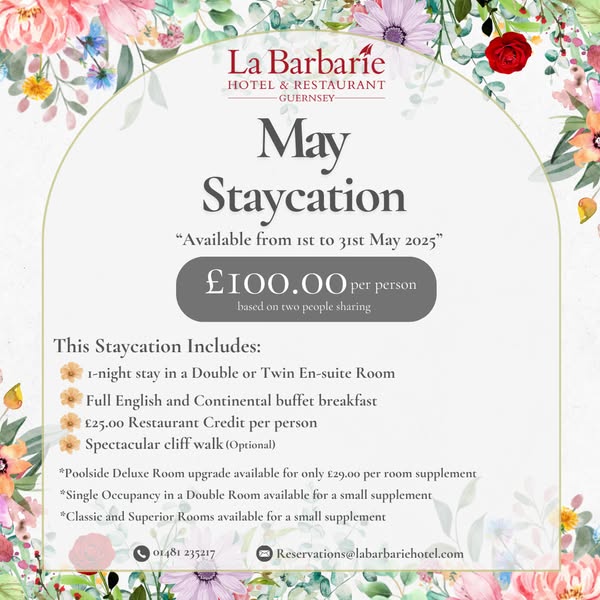 La Barbarie
HOTEL & RESTAURANT
GUERNSEY

May Staycation

"Available from 1st to 31st May 2025"

£100.00 per person
based on two people sharing

This Staycation Includes:
1-night stay in a Double or Twin En-suite Room
Full English and Continental buffet breakfast
£25.00 Restaurant Credit per person
Spectacular cliff walk (Optional)

*Poolside Deluxe Room upgrade available for only £29.00 per room supplement
*Single Occupancy in a Double Room available for a small supplement
*Classic and Superior Rooms available for a small supplement

01481 235217
Reservations@labarbariehotel.com